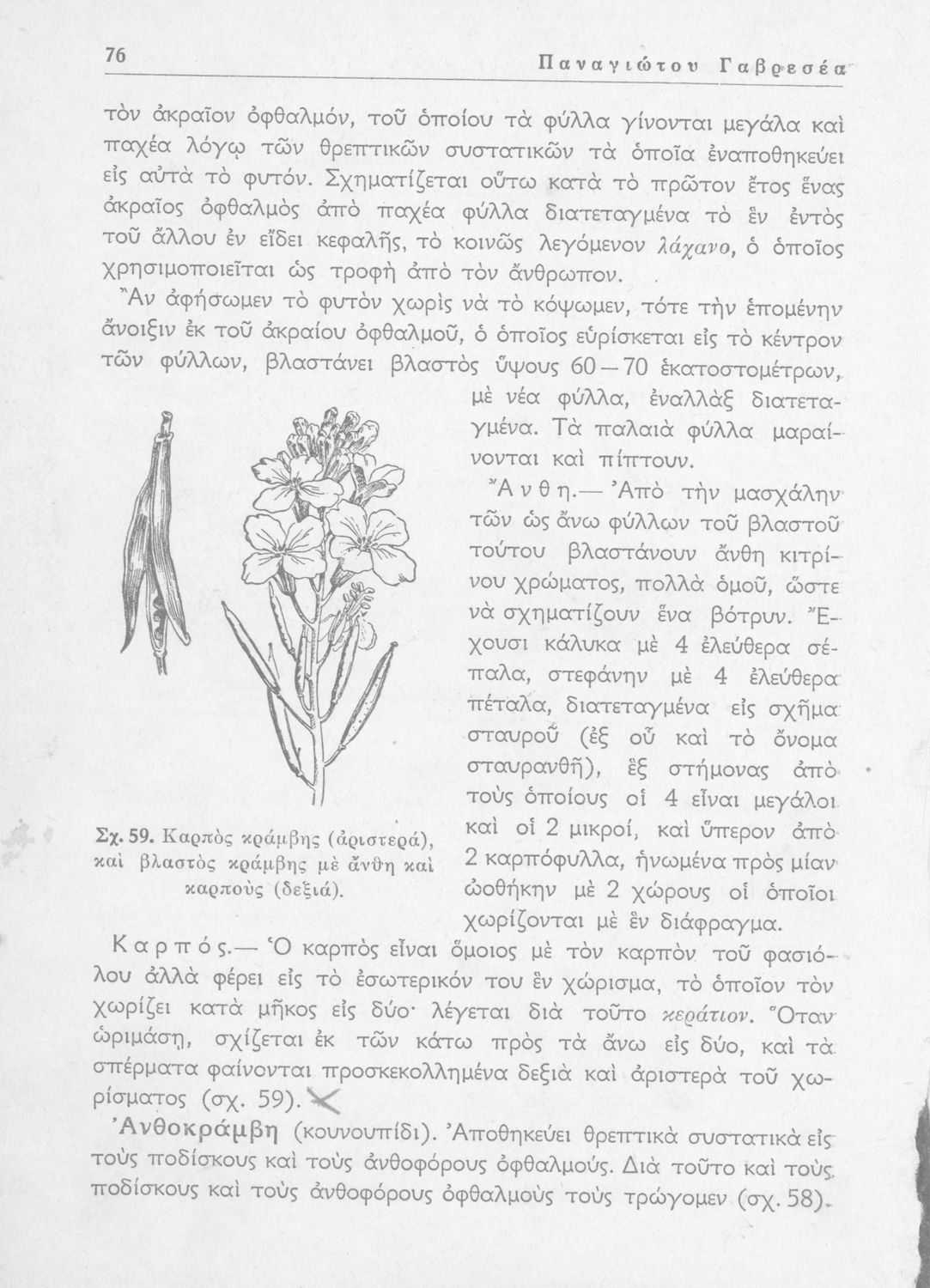 76 Παναγιώτου Γαβρεσέα

τὸν ἀκραῖον ὀφθαλμόν, τοῦ ὁποίου τὰ φύλλα γίνονται μεγάλα καὶ παχέα λόγῳ τῶν θρεπτικῶν συστατικῶν τὰ ὁποῖα ἐναποθηκεύει εἰς αὐτὰ τὸ φυτόν. Σχηματίζεται οὕτω κατὰ τὸ πρῶτον ἔτος ἕνας ἀκραῖος ὀφθαλμὸς ἀπὸ παχέα φύλλα διατεταγμένα τὸ ἓν ἐντὸς τοῦ ἄλλου ἐν εἴδει κεφαλῆς, τὸ κοινῶς λεγόμενον λάχανο, ὁ ὁποῖος χρησιμοποιεῖται ὡς τροφὴ ἀπὸ τὸν ἄνθρωπον.

Ἂν ἀφήσωμεν τὸ φυτὸν χωρὶς νὰ τὸ κόψωμεν, τότε τὴν ἑπομένην ἄνοιξιν ἐκ τοῦ ἀκραίου ὀφθαλμοῦ, ὁ ὁποῖος εὑρίσκεται εἰς τὸ κέντρον τῶν φύλλων, βλαστάνει βλαστὸς ὕψους 60—70 ἑκατοστομέτρων, μὲ νέα φύλλα, ἐναλλὰξ διατεταγμένα. Τὰ παλαιὰ φύλλα μαραίνονται καὶ πίπτουν.

Ἄνθη.— Ἀπὸ τὴν μασχάλην τῶν ὡς ἄνω φύλλων τοῦ βλαστοῦ τούτου βλαστάνουν ἄνθη κιτρίνου χρώματος, πολλὰ ὁμοῦ, ὥστε νὰ σχηματίζουν ἕνα βότρυν. Ἔχουσι κάλυκα μὲ 4 ἐλεύθερα σέπαλα, στεφάνην μὲ 4 ἐλεύθερα πέταλα, διατεταγμένα εἰς σχῆμα σταυροῦ (ἐξ οὗ καὶ τὸ ὄνομα σταυρανθῆ), ἓξ στήμονας ἀπὸ τοὺς ὁποίους οἱ 4 εἶναι μεγάλοι καὶ οἱ 2 μικροί, καὶ ὕπερον ἀπὸ 2 καρπόφυλλα, ἡνωμένα πρὸς μίαν ὠοθήκην μὲ 2 χώρους οἱ ὁποῖοι χωρίζονται μὲ ἓν διάφραγμα.

Σχ. 59. Καρπὸς κράμβης (ἀριστερά), καὶ βλαστὸς κράμβης μὲ ἄνθη καὶ καρποὺς (δεξιά).

Καρπός.— Ὁ καρπὸς εἶναι ὅμοιος μὲ τὸν καρπὸν τοῦ φασιόλου ἀλλὰ φέρει εἰς τὸ ἐσωτερικόν του ἓν χώρισμα, τὸ ὁποῖον τὸν χωρίζει κατὰ μῆκος εἰς δύο· λέγεται διὰ τοῦτο κεράτιον. Ὅταν ὡριμάσῃ, σχίζεται ἐκ τῶν κάτω πρὸς τὰ ἄνω εἰς δύο, καὶ τὰ σπέρματα φαίνονται προσκεκολλημένα δεξιὰ καὶ ἀριστερὰ τοῦ χωρίσματος (σχ. 59).

Ἀνθοκράμβη (κουνουπίδι). Ἀποθηκεύει θρεπτικὰ συστατικὰ εἰς τοὺς ποδίσκους καὶ τοὺς ἀνθοφόρους ὀφθαλμούς. Διὰ τοῦτο καὶ τοὺς ποδίσκους καὶ τοὺς ἀνθοφόρους ὀφθαλμοὺς τοὺς τρώγομεν (σχ. 58).